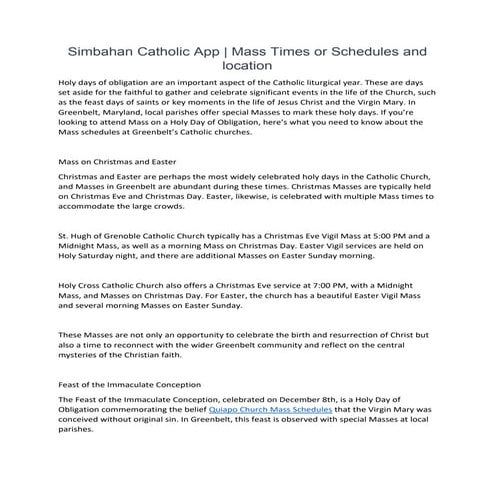 Simbahan Catholic App | Mass Times or Schedules and location

Holy days of obligation are an important aspect of the Catholic liturgical year. These are days set aside for the faithful to gather and celebrate significant events in the life of the Church, such as the feast days of saints or key moments in the life of Jesus Christ and the Virgin Mary. In Greenbelt, Maryland, local parishes offer special Masses to mark these holy days. If you're looking to attend Mass on a Holy Day of Obligation, here's what you need to know about the Mass schedules at Greenbelt's Catholic churches.

Mass on Christmas and Easter

Christmas and Easter are perhaps the most widely celebrated holy days in the Catholic Church, and Masses in Greenbelt are abundant during these times. Christmas Masses are typically held on Christmas Eve and Christmas Day. Easter, likewise, is celebrated with multiple Mass times to accommodate the large crowds.

St. Hugh of Grenoble Catholic Church typically has a Christmas Eve Vigil Mass at 5:00 PM and a Midnight Mass, as well as a morning Mass on Christmas Day. Easter Vigil services are held on Holy Saturday night, and there are additional Masses on Easter Sunday morning.

Holy Cross Catholic Church also offers a Christmas Eve service at 7:00 PM, with a Midnight Mass, and Masses on Christmas Day. For Easter, the church has a beautiful Easter Vigil Mass and several morning Masses on Easter Sunday.

These Masses are not only an opportunity to celebrate the birth and resurrection of Christ but also a time to reconnect with the wider Greenbelt community and reflect on the central mysteries of the Christian faith.

Feast of the Immaculate Conception

The Feast of the Immaculate Conception, celebrated on December 8th, is a Holy Day of Obligation commemorating the belief Quiapo Church Mass Schedules that the Virgin Mary was conceived without original sin. In Greenbelt, this feast is observed with special Masses at local parishes.